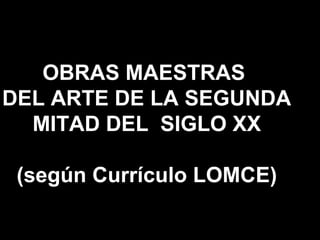 OBRAS MAESTRAS DEL ARTE DE LA SEGUNDA MITAD DEL SIGLO XX

(según Currículo LOMCE)